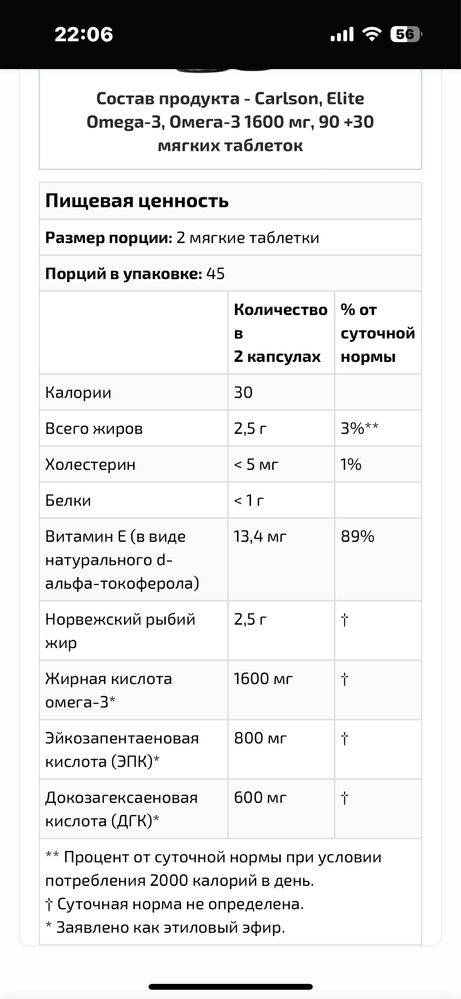 22:06

56

Состав продукта - Carlson, Elite Omega-3, Омега-3 1600 мг, 90 +30 мягких таблеток

Пищевая ценность

Размер порции: 2 мягкие таблетки

Порций в упаковке: 45

| | Количество в 2 капсулах | % от суточной нормы |
|---|---|---|
| Калории | 30 | |
| Всего жиров | 2,5 г | 3%** |
| Холестерин | < 5 мг | 1% |
| Белки | < 1 г | |
| Витамин Е (в виде натурального d-альфа-токоферола) | 13,4 мг | 89% |
| Норвежский рыбий жир | 2,5 г | † |
| Жирная кислота омега-3* | 1600 мг | † |
| Эйкозапентаеновая кислота (ЭПК)* | 800 мг | † |
| Докозагексаеновая кислота (ДГК)* | 600 мг | † |

** Процент от суточной нормы при условии потребления 2000 калорий в день.
† Суточная норма не определена.
* Заявлено как этиловый эфир.